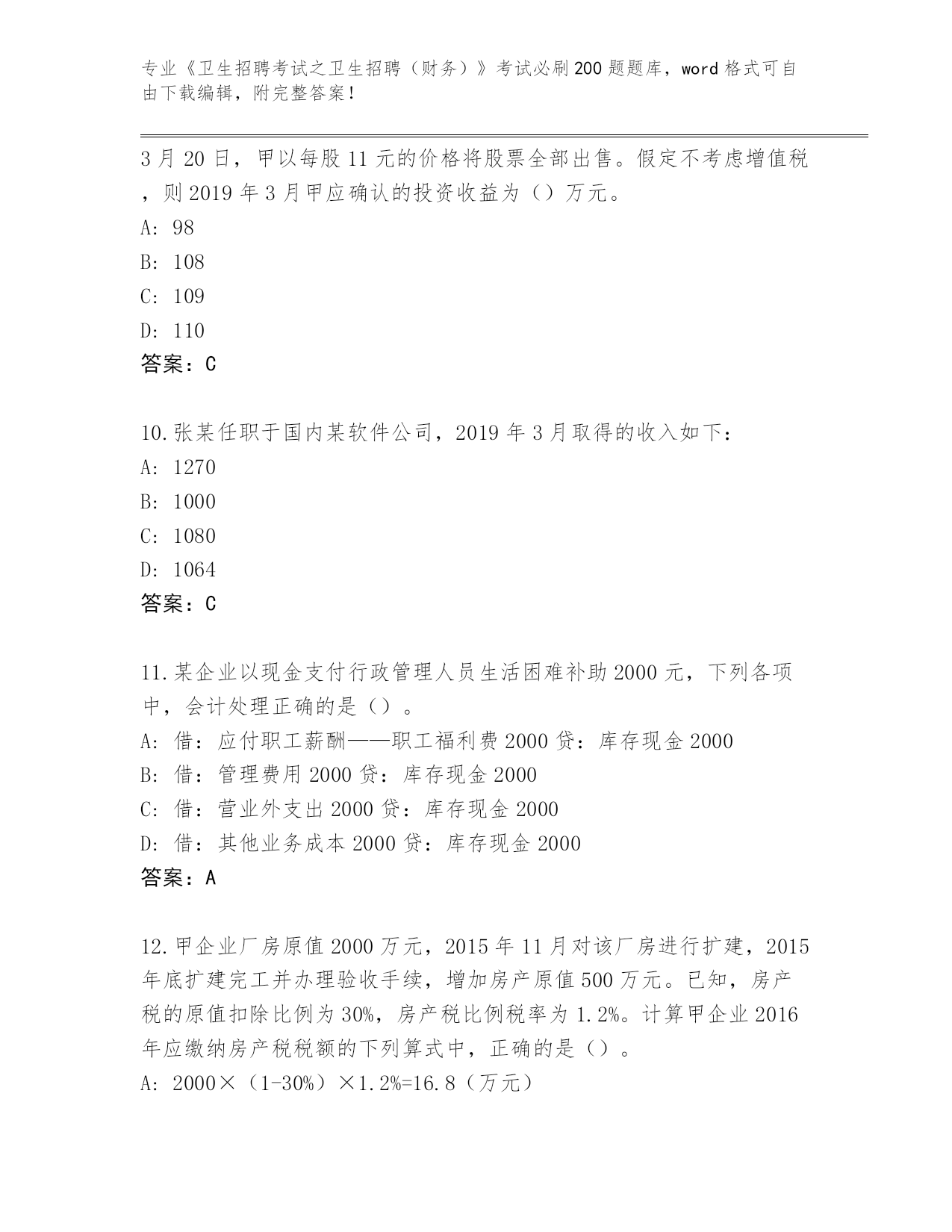 专业《卫生招聘考试之卫生招聘（财务）》考试必刷200题题库，word格式可自由下载编辑，附完整答案！

3月20日，甲以每股11元的价格将股票全部出售。假定不考虑增值税，则2019年3月甲应确认的投资收益为（）万元。
A: 98
B: 108
C: 109
D: 110
答案：C

10.张某任职于国内某软件公司，2019年3月取得的收入如下：
A: 1270
B: 1000
C: 1080
D: 1064
答案：C

11.某企业以现金支付行政管理人员生活困难补助2000元，下列各项中，会计处理正确的是（）。
A: 借：应付职工薪酬——职工福利费2000贷：库存现金2000
B: 借：管理费用2000贷：库存现金2000
C: 借：营业外支出2000贷：库存现金2000
D: 借：其他业务成本2000贷：库存现金2000
答案：A

12.甲企业厂房原值2000万元，2015年11月对该厂房进行扩建，2015年底扩建完工并办理验收手续，增加房产原值500万元。已知，房产税的原值扣除比例为30%，房产税比例税率为1.2%。计算甲企业2016年应缴纳房产税税额的下列算式中，正确的是（）。
A: 2000×（1-30%）×1.2%=16.8（万元）